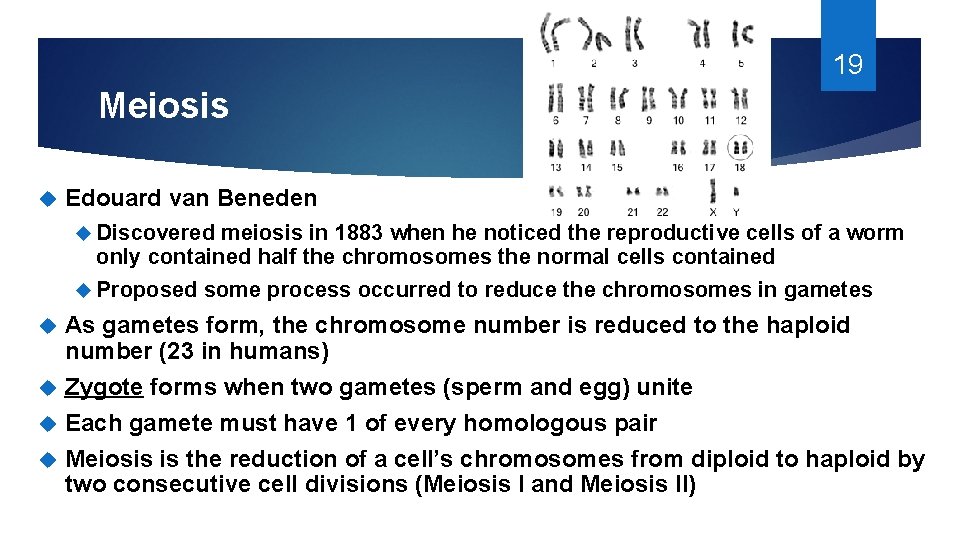 19

Meiosis

1 2 3 4 5
6 7 8 9 10 11 12
13 14 15 16 17 18
19 20 21 22 X Y

Edouard van Beneden

Discovered meiosis in 1883 when he noticed the reproductive cells of a worm only contained half the chromosomes the normal cells contained

Proposed some process occurred to reduce the chromosomes in gametes

As gametes form, the chromosome number is reduced to the haploid number (23 in humans)

Zygote forms when two gametes (sperm and egg) unite

Each gamete must have 1 of every homologous pair

Meiosis is the reduction of a cell's chromosomes from diploid to haploid by two consecutive cell divisions (Meiosis I and Meiosis II)